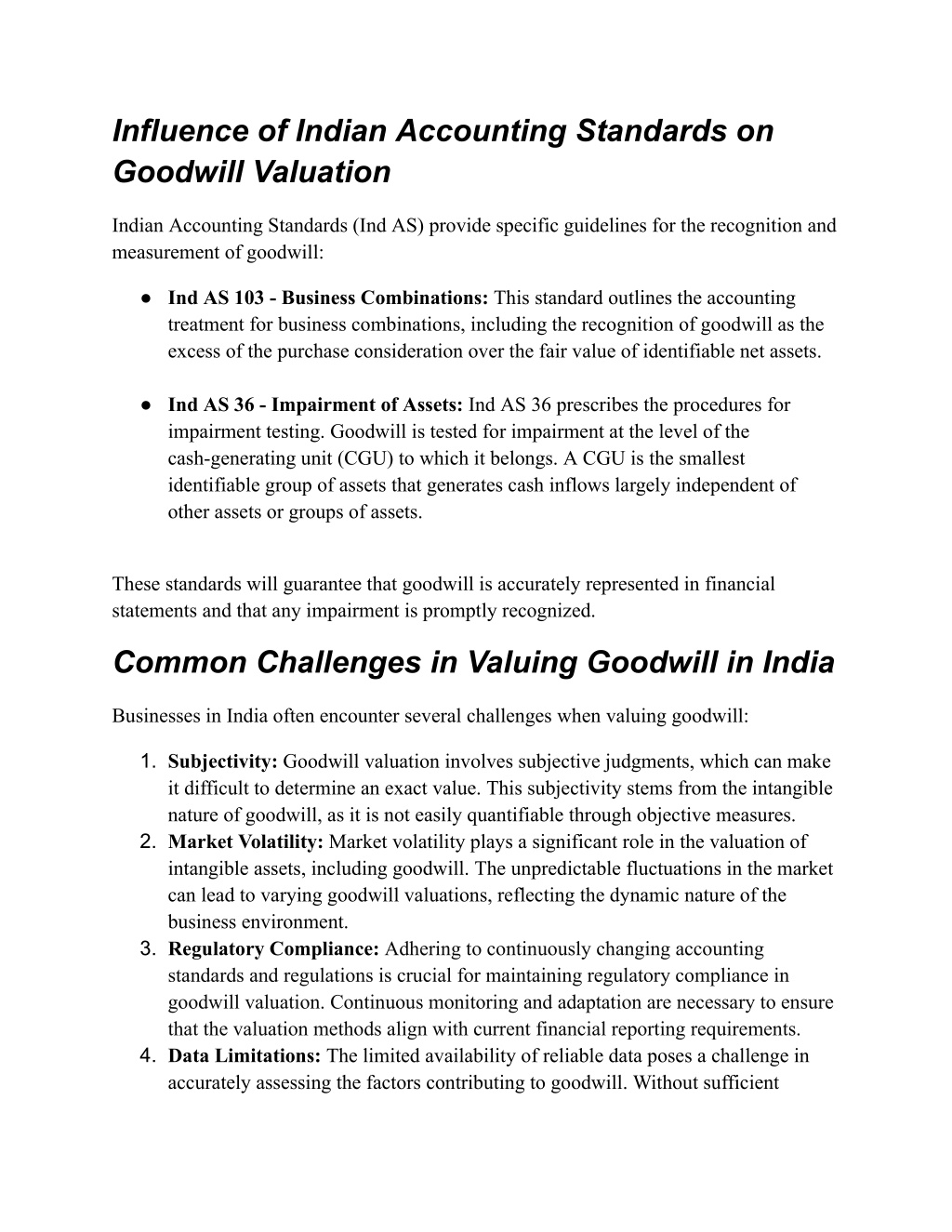 Influence of Indian Accounting Standards on Goodwill Valuation

Indian Accounting Standards (Ind AS) provide specific guidelines for the recognition and measurement of goodwill:

● Ind AS 103 - Business Combinations: This standard outlines the accounting treatment for business combinations, including the recognition of goodwill as the excess of the purchase consideration over the fair value of identifiable net assets.

● Ind AS 36 - Impairment of Assets: Ind AS 36 prescribes the procedures for impairment testing. Goodwill is tested for impairment at the level of the cash-generating unit (CGU) to which it belongs. A CGU is the smallest identifiable group of assets that generates cash inflows largely independent of other assets or groups of assets.

These standards will guarantee that goodwill is accurately represented in financial statements and that any impairment is promptly recognized.

Common Challenges in Valuing Goodwill in India

Businesses in India often encounter several challenges when valuing goodwill:

1. Subjectivity: Goodwill valuation involves subjective judgments, which can make it difficult to determine an exact value. This subjectivity stems from the intangible nature of goodwill, as it is not easily quantifiable through objective measures.
2. Market Volatility: Market volatility plays a significant role in the valuation of intangible assets, including goodwill. The unpredictable fluctuations in the market can lead to varying goodwill valuations, reflecting the dynamic nature of the business environment.
3. Regulatory Compliance: Adhering to continuously changing accounting standards and regulations is crucial for maintaining regulatory compliance in goodwill valuation. Continuous monitoring and adaptation are necessary to ensure that the valuation methods align with current financial reporting requirements.
4. Data Limitations: The limited availability of reliable data poses a challenge in accurately assessing the factors contributing to goodwill. Without sufficient